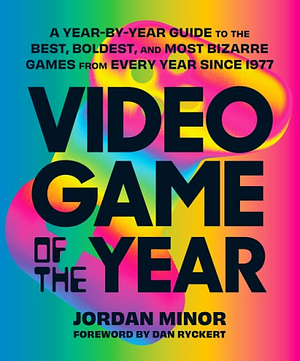 A YEAR-BY-YEAR GUIDE TO THE BEST, BOLDEST, AND MOST BIZARRE GAMES FROM EVERY YEAR SINCE 1977

VIDEO GAME OF THE YEAR

JORDAN MINOR
FOREWORD BY DAN RYCKERT